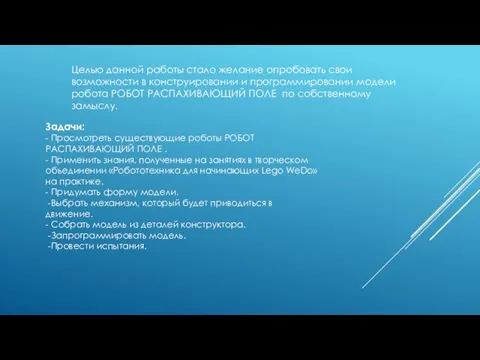 Целью данной работы стало желание опробовать свои возможности в конструировании и программировании модели робота РОБОТ РАСПАХИВАЮЩИЙ ПОЛЕ по собственному замыслу.

Задачи:
- Просмотреть существующие роботы РОБОТ РАСПАХИВАЮЩИЙ ПОЛЕ .
- Применить знания, полученные на занятиях в творческом объединении «Робототехника для начинающих Lego WeDo» на практике.
- Придумать форму модели.
-Выбрать механизм, который будет приводиться в движение.
- Собрать модель из деталей конструктора.
-Запрограммировать модель.
-Провести испытания.